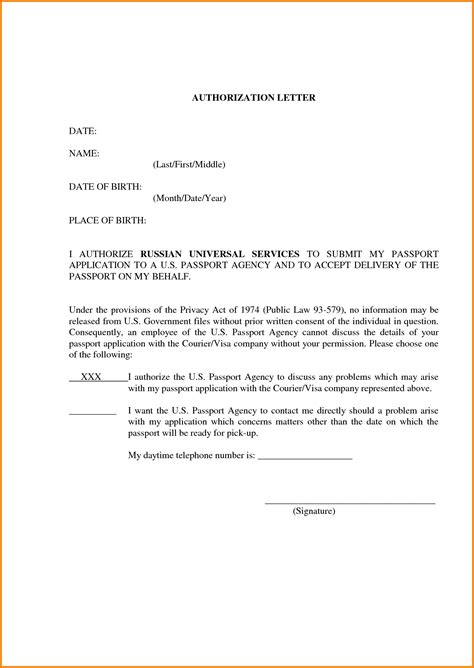 AUTHORIZATION LETTER

DATE:

NAME:
(Last/First/Middle)

DATE OF BIRTH:
(Month/Date/Year)

PLACE OF BIRTH:

I AUTHORIZE RUSSIAN UNIVERSAL SERVICES TO SUBMIT MY PASSPORT APPLICATION TO A U.S. PASSPORT AGENCY AND TO ACCEPT DELIVERY OF THE PASSPORT ON MY BEHALF.

Under the provisions of the Privacy Act of 1974 (Public Law 93-579), no information may be released from U.S. Government files without prior written consent of the individual in question. Consequently, an employee of the U.S. Passport Agency cannot discuss the details of your passport application with the Courier/Visa company without your permission. Please choose one of the following:

XXX I authorize the U.S. Passport Agency to discuss any problems which may arise with my passport application with the Courier/Visa company represented above.

__________ I want the U.S. Passport Agency to contact me directly should a problem arise with my application which concerns matters other than the date on which the passport will be ready for pick-up.

My daytime telephone number is: ____________________

(Signature)